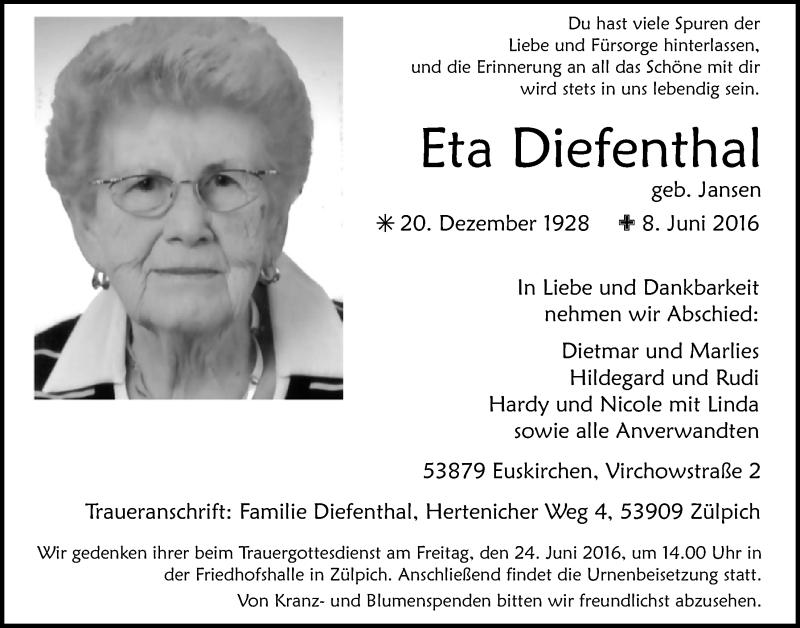 Du hast viele Spuren der Liebe und Fürsorge hinterlassen, und die Erinnerung an all das Schöne mit dir wird stets in uns lebendig sein.

Eta Diefenthal

geb. Jansen

✳ 20. Dezember 1928 ✠ 8. Juni 2016

In Liebe und Dankbarkeit nehmen wir Abschied:

Dietmar und Marlies
Hildegard und Rudi
Hardy und Nicole mit Linda
sowie alle Anverwandten

53879 Euskirchen, Virchowstraße 2

Traueranschrift: Familie Diefenthal, Hertenicher Weg 4, 53909 Zülpich

Wir gedenken ihrer beim Trauergottesdienst am Freitag, den 24. Juni 2016, um 14.00 Uhr in der Friedhofshalle in Zülpich. Anschließend findet die Urnenbeisetzung statt.
Von Kranz- und Blumenspenden bitten wir freundlichst abzusehen.